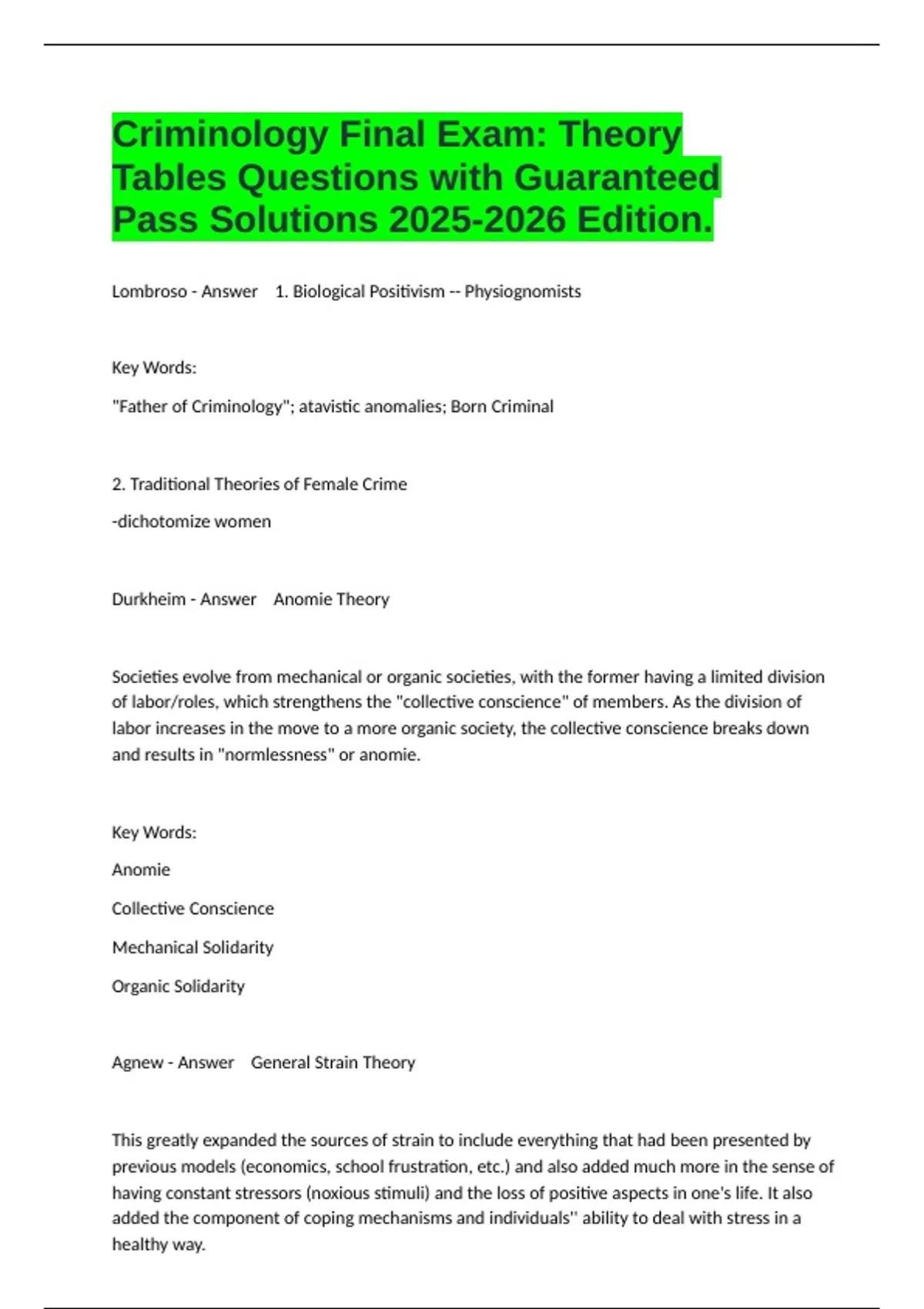 Criminology Final Exam: Theory Tables Questions with Guaranteed Pass Solutions 2025-2026 Edition.

Lombroso - Answer 1. Biological Positivism -- Physiognomists

Key Words:

"Father of Criminology"; atavistic anomalies; Born Criminal

2. Traditional Theories of Female Crime

-dichotomize women

Durkheim - Answer Anomie Theory

Societies evolve from mechanical or organic societies, with the former having a limited division of labor/roles, which strengthens the "collective conscience" of members. As the division of labor increases in the move to a more organic society, the collective conscience breaks down and results in "normlessness" or anomie.

Key Words:

Anomie

Collective Conscience

Mechanical Solidarity

Organic Solidarity

Agnew - Answer General Strain Theory

This greatly expanded the sources of strain to include everything that had been presented by previous models (economics, school frustration, etc.) and also added much more in the sense of having constant stressors (noxious stimuli) and the loss of positive aspects in one's life. It also added the component of coping mechanisms and individuals'' ability to deal with stress in a healthy way.